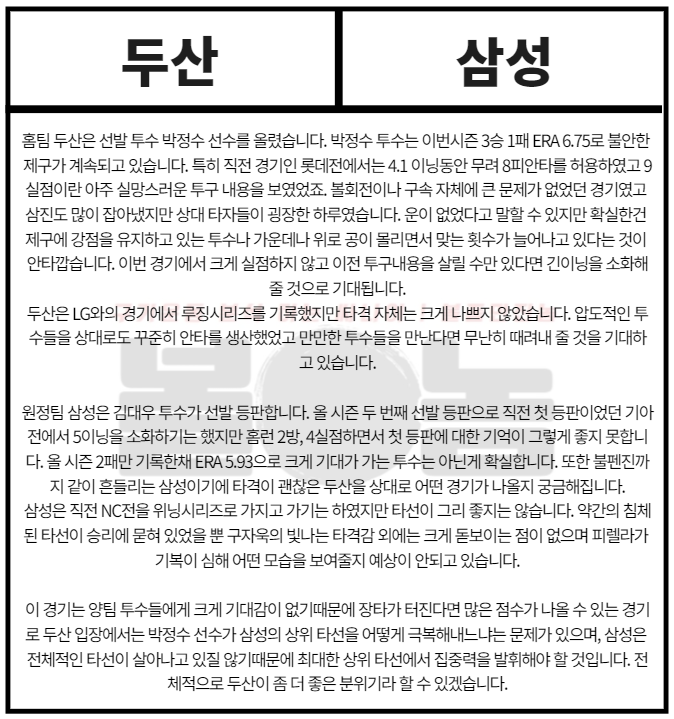 두산

삼성

홈팀 두산은 선발 투수 박정수 선수를 올렸습니다. 박정수 투수는 이번시즌 3승 1패 ERA 6.75로 불안한 제구가 계속되고 있습니다. 특히 직전 경기인 롯데전에서는 4.1 이닝동안 무려 8피안타를 허용하였고 9실점이란 아주 실망스러운 투구 내용을 보였었죠. 볼회전이나 구속 자체에 큰 문제가 없었던 경기였고 삼진도 많이 잡아냈지만 상대 타자들이 굉장한 하루였습니다. 운이 없었다고 말할 수 있지만 확실한건 제구에 강점을 유지하고 있는 투수나 가운데나 위로 공이 몰리면서 맞는 횟수가 늘어나고 있다는 것이 안타깝습니다. 이번 경기에서 크게 실점하지 않고 이전 투구내용을 살릴 수만 있다면 긴이닝을 소화해 줄 것으로 기대됩니다.
두산은 LG와의 경기에서 루징시리즈를 기록했지만 타격 자체는 크게 나쁘지 않았습니다. 압도적인 투수들을 상대로도 꾸준히 안타를 생산했었고 만만한 투수들을 만난다면 무난히 때려내 줄 것을 기대하고 있습니다.

원정팀 삼성은 김대우 투수가 선발 등판합니다. 올 시즌 두 번째 선발 등판으로 직전 첫 등판이었던 기아전에서 5이닝을 소화하기는 했지만 홈런 2방, 4실점하면서 첫 등판에 대한 기억이 그렇게 좋지 못합니다. 올 시즌 2패만 기록한채 ERA 5.93으로 크게 기대가 가는 투수는 아닌게 확실합니다. 또한 불펜진까지 같이 흔들리는 삼성이기에 타격이 괜찮은 두산을 상대로 어떤 경기가 나올지 궁금해집니다.
삼성은 직전 NC전을 위닝시리즈로 가지고 가기는 하였지만 타선이 그리 좋지는 않습니다. 약간의 침체된 타선이 승리에 묻혀 있었을 뿐 구자욱의 빛나는 타격감 외에는 크게 돋보이는 점이 없으며 피렐라가 기복이 심해 어떤 모습을 보여줄지 예상이 안되고 있습니다.

이 경기는 양팀 투수들에게 크게 기대감이 없기때문에 장타가 터진다면 많은 점수가 나올 수 있는 경기로 두산 입장에서는 박정수 선수가 삼성의 상위 타선을 어떻게 극복해내느냐는 문제가 있으며, 삼성은 전체적인 타선이 살아나고 있질 않기때문에 최대한 상위 타선에서 집중력을 발휘해야 할 것입니다. 전체적으로 두산이 좀 더 좋은 분위기라 할 수 있겠습니다.